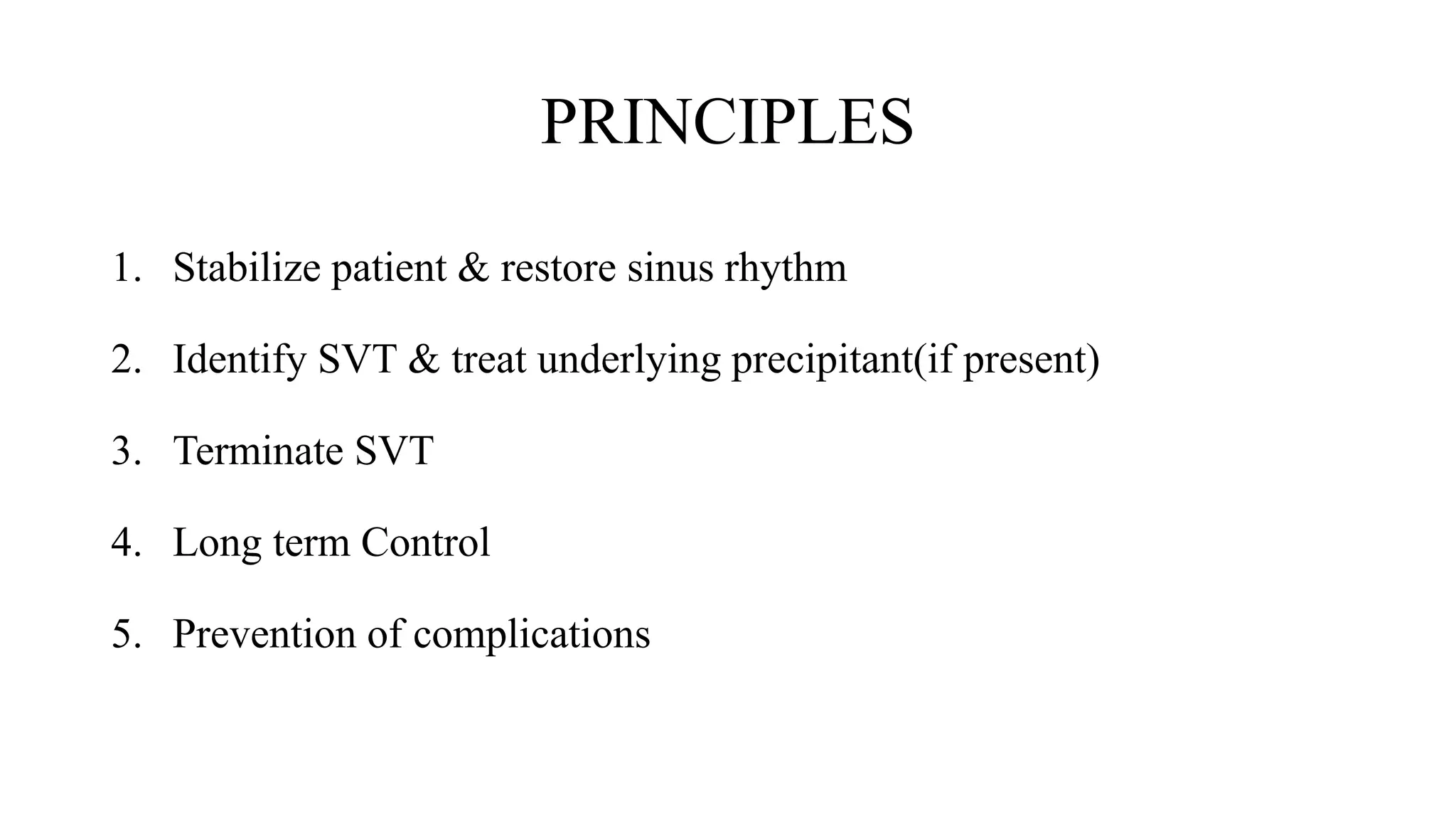 PRINCIPLES

1. Stabilize patient & restore sinus rhythm

2. Identify SVT & treat underlying precipitant(if present)

3. Terminate SVT

4. Long term Control

5. Prevention of complications